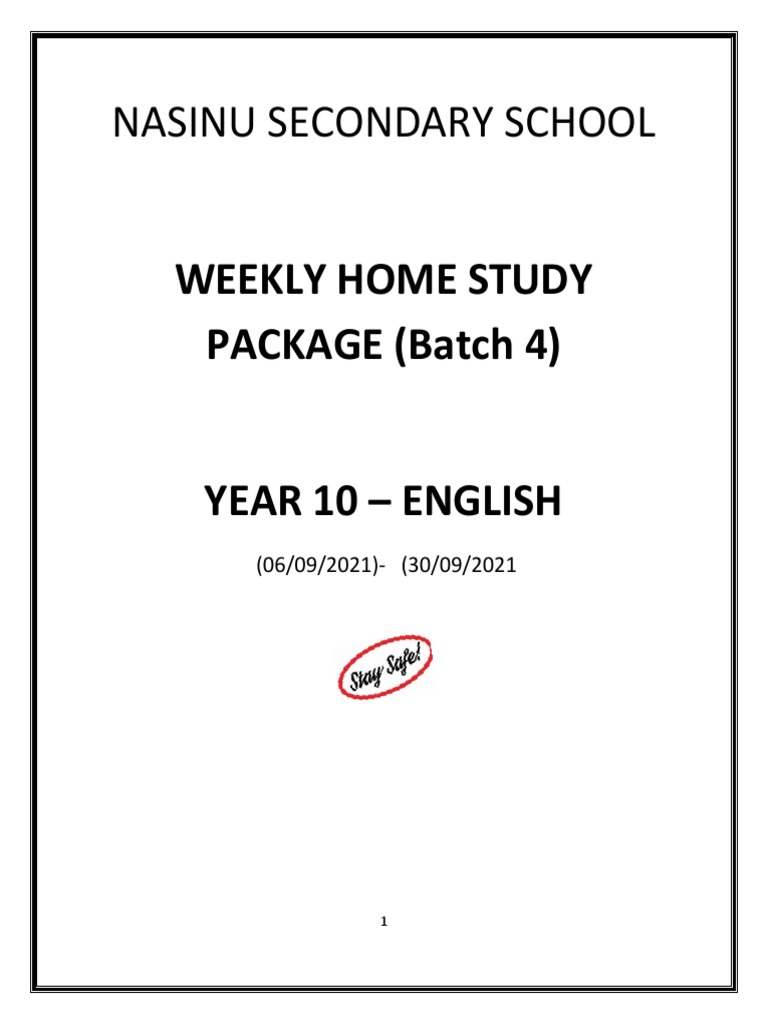 NASINU SECONDARY SCHOOL

WEEKLY HOME STUDY PACKAGE (Batch 4)

YEAR 10 – ENGLISH

(06/09/2021)- (30/09/2021

Stay Safe!

1